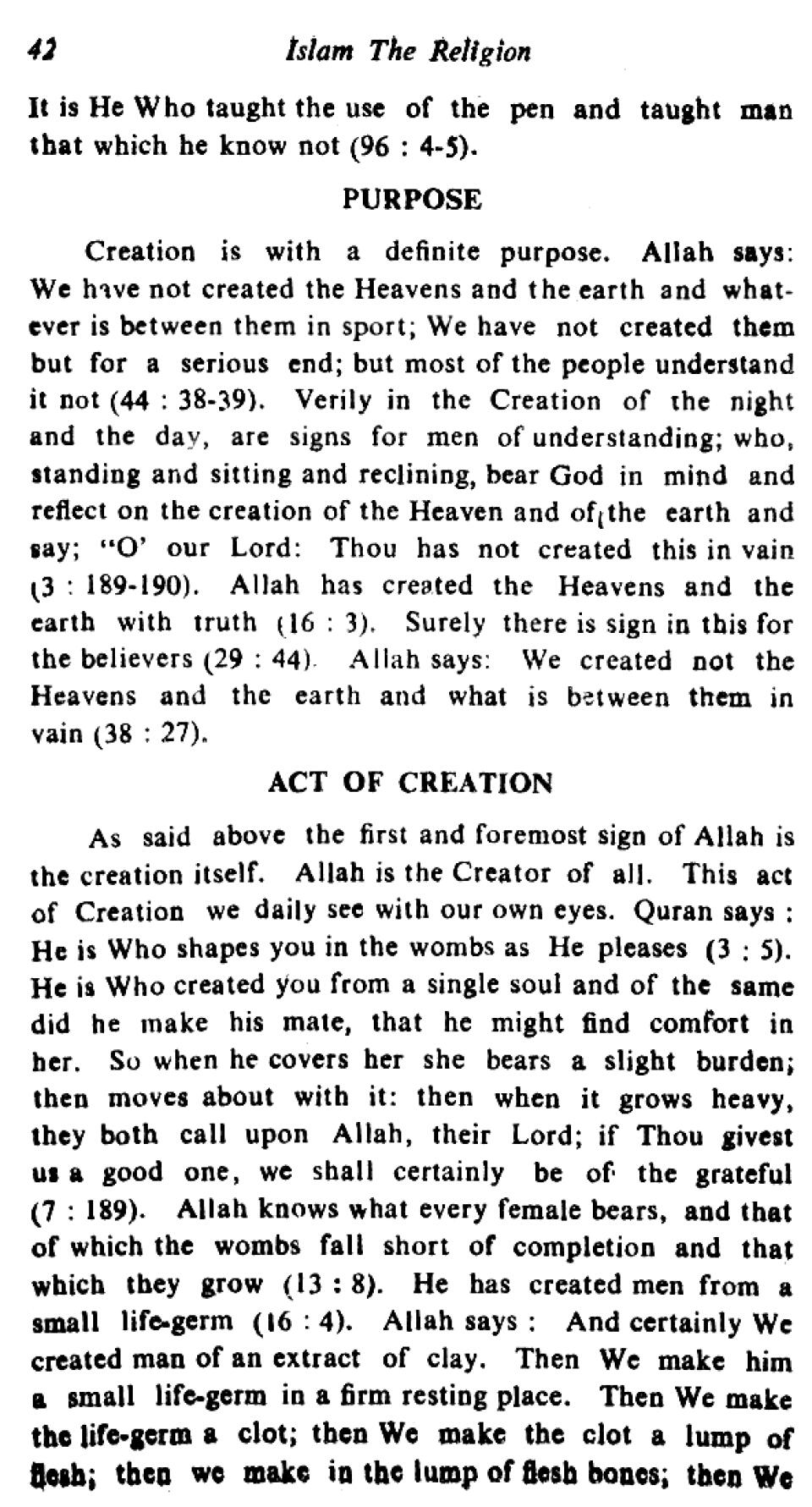 42 Islam The Religion

It is He Who taught the use of the pen and taught man that which he know not (96 : 4-5).

PURPOSE

Creation is with a definite purpose. Allah says: We have not created the Heavens and the earth and whatever is between them in sport; We have not created them but for a serious end; but most of the people understand it not (44 : 38-39). Verily in the Creation of the night and the day, are signs for men of understanding; who, standing and sitting and reclining, bear God in mind and reflect on the creation of the Heaven and of the earth and say; "O' our Lord: Thou has not created this in vain (3 : 189-190). Allah has created the Heavens and the earth with truth (16 : 3). Surely there is sign in this for the believers (29 : 44). Allah says: We created not the Heavens and the earth and what is between them in vain (38 : 27).

ACT OF CREATION

As said above the first and foremost sign of Allah is the creation itself. Allah is the Creator of all. This act of Creation we daily see with our own eyes. Quran says : He is Who shapes you in the wombs as He pleases (3 : 5). He is Who created you from a single soul and of the same did he make his mate, that he might find comfort in her. So when he covers her she bears a slight burden; then moves about with it: then when it grows heavy, they both call upon Allah, their Lord; if Thou givest us a good one, we shall certainly be of the grateful (7 : 189). Allah knows what every female bears, and that of which the wombs fall short of completion and that which they grow (13 : 8). He has created men from a small life-germ (16 : 4). Allah says : And certainly We created man of an extract of clay. Then We make him a small life-germ in a firm resting place. Then We make the life-germ a clot; then We make the clot a lump of flesh; then we make in the lump of flesh bones; then We